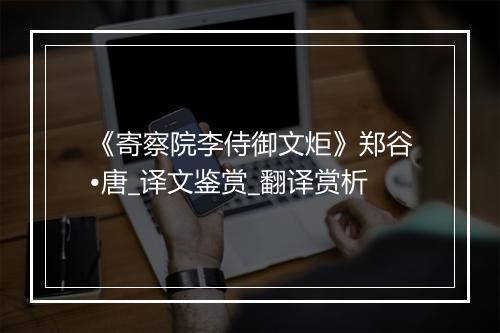 《寄察院李侍御文炬》郑谷•唐_译文鉴赏_翻译赏析